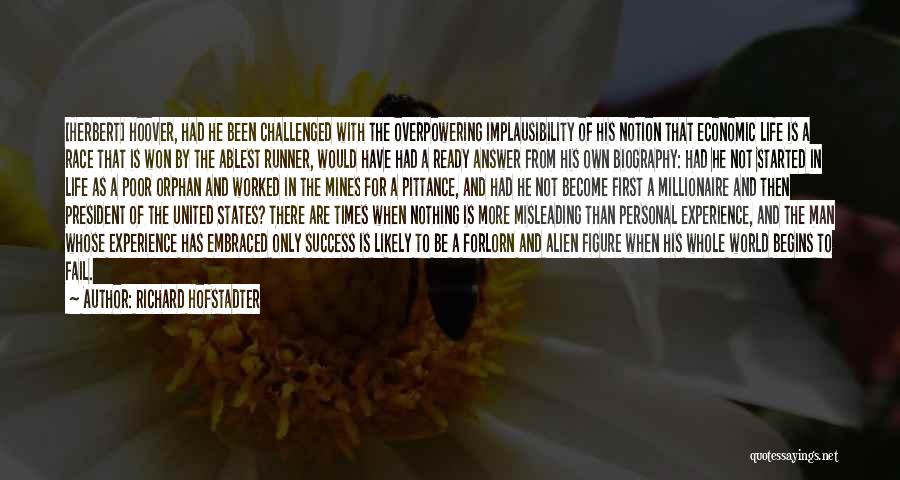 [HERBERT] HOOVER, HAD HE BEEN CHALLENGED WITH THE OVERPOWERING IMPLAUSIBILITY OF HIS NOTION THAT ECONOMIC LIFE IS A RACE THAT IS WON BY THE ABLEST RUNNER, WOULD HAVE HAD A READY ANSWER FROM HIS OWN BIOGRAPHY: HAD HE NOT STARTED IN LIFE AS A POOR ORPHAN AND WORKED IN THE MINES FOR A PITTANCE, AND HAD HE NOT BECOME FIRST A MILLIONAIRE AND THEN PRESIDENT OF THE UNITED STATES? THERE ARE TIMES WHEN NOTHING IS MORE MISLEADING THAN PERSONAL EXPERIENCE, AND THE MAN WHOSE EXPERIENCE HAS EMBRACED ONLY SUCCESS IS LIKELY TO BE A FORLORN AND ALIEN FIGURE WHEN HIS WHOLE WORLD BEGINS TO FAIL.

— AUTHOR: RICHARD HOFSTADTER

quotessayings.net